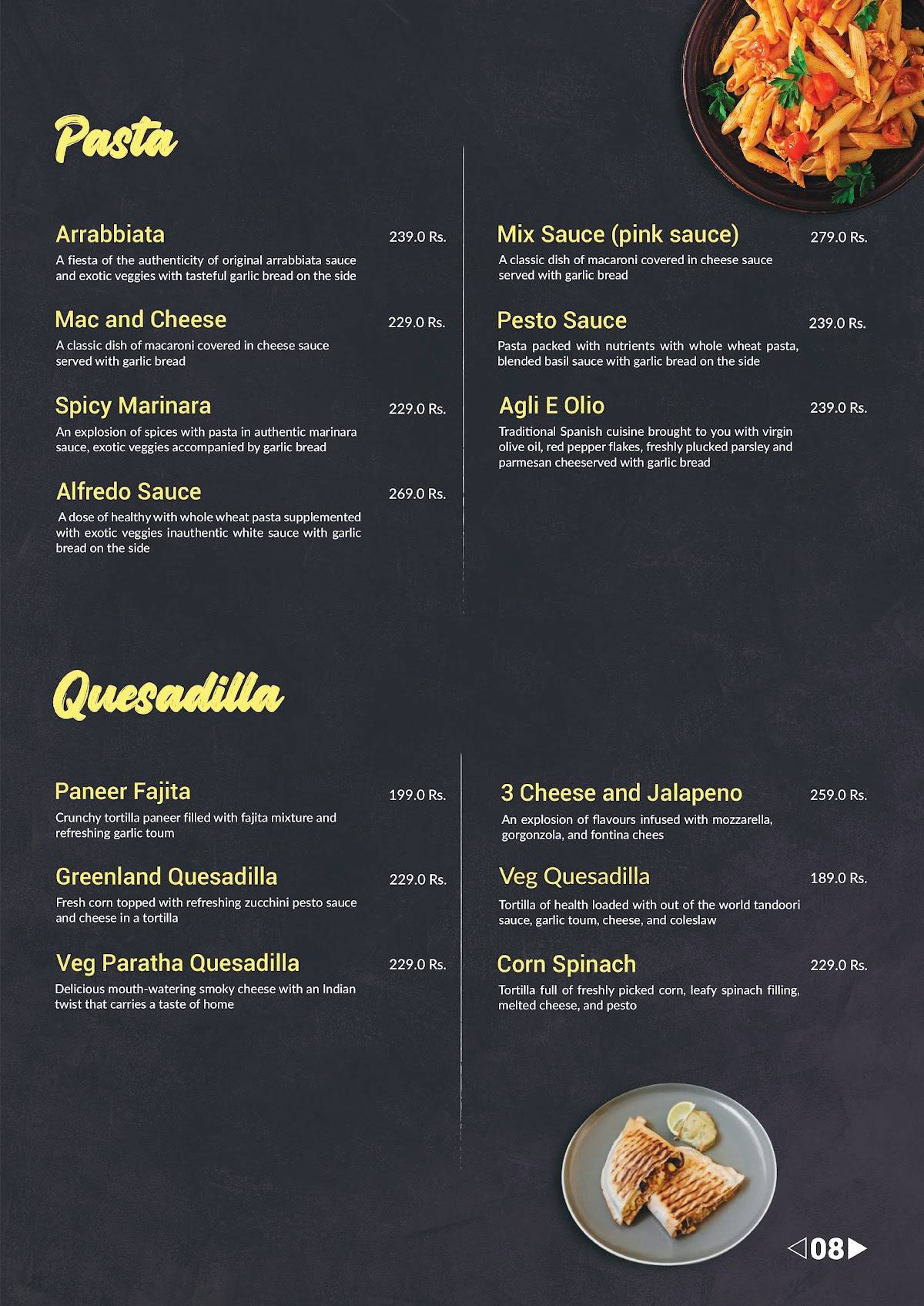 Pasta

Arrabbiata 239.0 Rs.
A fiesta of the authenticity of original arrabbiata sauce and exotic veggies with tasteful garlic bread on the side

Mac and Cheese 229.0 Rs.
A classic dish of macaroni covered in cheese sauce served with garlic bread

Spicy Marinara 229.0 Rs.
An explosion of spices with pasta in authentic marinara sauce, exotic veggies accompanied by garlic bread

Alfredo Sauce 269.0 Rs.
A dose of healthy with whole wheat pasta supplemented with exotic veggies inauthentic white sauce with garlic bread on the side

Mix Sauce (pink sauce) 279.0 Rs.
A classic dish of macaroni covered in cheese sauce served with garlic bread

Pesto Sauce 239.0 Rs.
Pasta packed with nutrients with whole wheat pasta, blended basil sauce with garlic bread on the side

Agli E Olio 239.0 Rs.
Traditional Spanish cuisine brought to you with virgin olive oil, red pepper flakes, freshly plucked parsley and parmesan cheeserved with garlic bread

Quesadilla

Paneer Fajita 199.0 Rs.
Crunchy tortilla paneer filled with fajita mixture and refreshing garlic toum

Greenland Quesadilla 229.0 Rs.
Fresh corn topped with refreshing zucchini pesto sauce and cheese in a tortilla

Veg Paratha Quesadilla 229.0 Rs.
Delicious mouth-watering smoky cheese with an Indian twist that carries a taste of home

3 Cheese and Jalapeno 259.0 Rs.
An explosion of flavours infused with mozzarella, gorgonzola, and fontina chees

Veg Quesadilla 189.0 Rs.
Tortilla of health loaded with out of the world tandoori sauce, garlic toum, cheese, and coleslaw

Corn Spinach 229.0 Rs.
Tortilla full of freshly picked corn, leafy spinach filling, melted cheese, and pesto

08